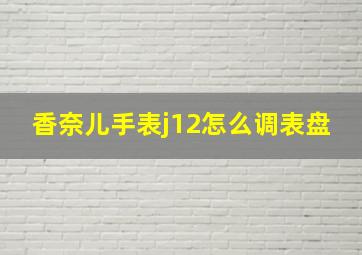 香奈儿手表j12怎么调表盘